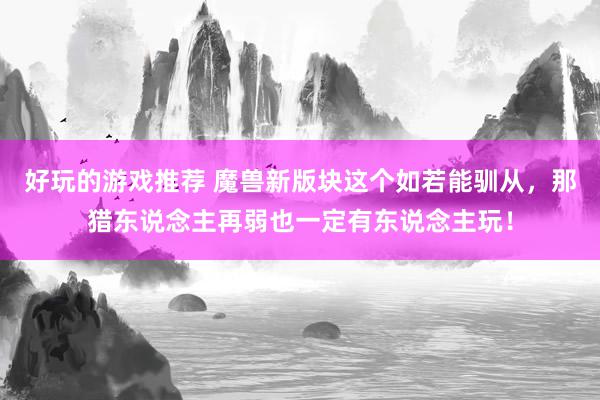 好玩的游戏推荐 魔兽新版块这个如若能驯从，那猎东说念主再弱也一定有东说念主玩！